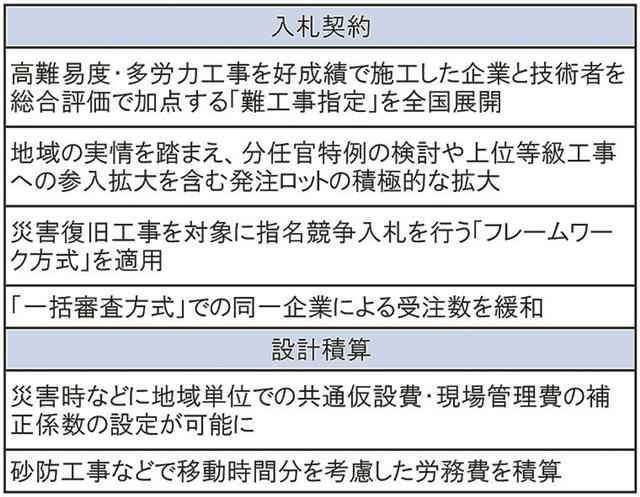 | 入札契約 |
|---|
| 高難易度・多労力工事を好成績で施工した企業と技術者を総合評価で加点する「難工事指定」を全国展開 |
| 地域の実情を踏まえ、分任官特例の検討や上位等級工事への参入拡大を含む発注ロットの積極的な拡大 |
| 災害復旧工事を対象に指名競争入札を行う「フレームワーク方式」を適用 |
| 「一括審査方式」での同一企業による受注数を緩和 |
| 設計積算 |
| 災害時などに地域単位での共通仮設費・現場管理費の補正係数の設定が可能に |
| 砂防工事などで移動時間分を考慮した労務費を積算 |